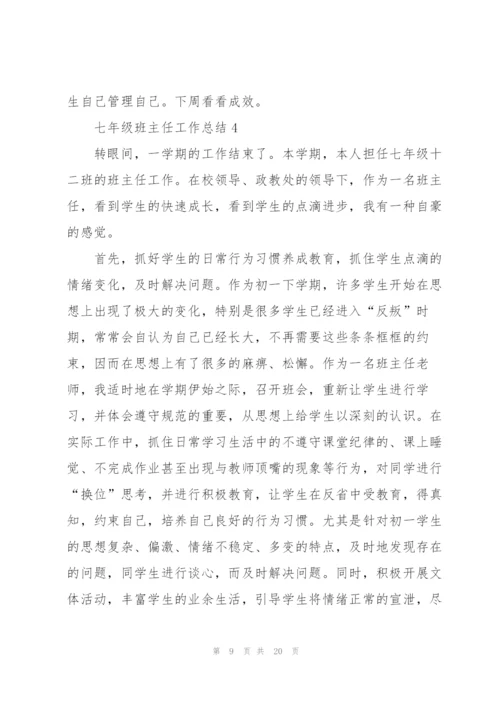 生自己管理自己。下周看看成效。

七年级班主任工作总结 4

转眼间，一学期的工作结束了。本学期，本人担任七年级十二班的班主任工作。在校领导、政教处的领导下，作为一名班主任，看到学生的快速成长，看到学生的点滴进步，我有一种自豪的感觉。

首先，抓好学生的日常行为习惯养成教育，抓住学生点滴的情绪变化，及时解决问题。作为初一下学期，许多学生开始在思想上出现了极大的变化，特别是很多学生已经进入“反叛”时期，常常会自认为自己已经长大，不再需要这些条条框框的约束，因而在思想上有了很多的麻痹、松懈。作为一名班主任老师，我适时地在学期伊始之际，召开班会，重新让学生进行学习，并体会遵守规范的重要，从思想上给学生以深刻的认识。在实际工作中，抓住日常学习生活中的不遵守课堂纪律的、课上睡觉、不完成作业甚至出现与教师顶嘴的现象等行为，对同学进行“换位”思考，并进行积极教育，让学生在反省中受教育，得真知，约束自己，培养自己良好的行为习惯。尤其是针对初一学生的思想复杂、偏激、情绪不稳定、多变的特点，及时地发现存在的问题，同学生进行谈心，而及时解决问题。同时，积极开展文体活动，丰富学生的业余生活，引导学生将情绪正常的宣泄，尽

第 9 页 共 20 页